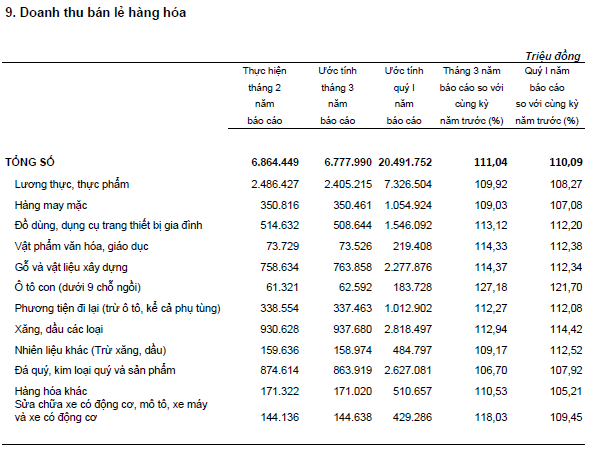 9. Doanh thu bán lẻ hàng hóa

Triệu đồng

| | Thực hiện tháng 2 năm báo cáo | Ước tính tháng 3 năm báo cáo | Ước tính quý I năm báo cáo | Tháng 3 năm báo cáo so với cùng kỳ năm trước (%) | Quý I năm báo cáo so với cùng kỳ năm trước (%) |
|---|---|---|---|---|---|
| TỔNG SỐ | 6.864.449 | 6.777.990 | 20.491.752 | 111,04 | 110,09 |
| Lương thực, thực phẩm | 2.486.427 | 2.405.215 | 7.326.504 | 109,92 | 108,27 |
| Hàng may mặc | 350.816 | 350.461 | 1.054.924 | 109,03 | 107,08 |
| Đồ dùng, dụng cụ trang thiết bị gia đình | 514.632 | 508.644 | 1.546.092 | 113,12 | 112,20 |
| Vật phẩm văn hóa, giáo dục | 73.729 | 73.526 | 219.408 | 114,33 | 112,38 |
| Gỗ và vật liệu xây dựng | 758.634 | 763.858 | 2.277.876 | 114,37 | 112,34 |
| Ô tô con (dưới 9 chỗ ngồi) | 61.321 | 62.592 | 183.728 | 127,18 | 121,70 |
| Phương tiện đi lại (trừ ô tô, kể cả phụ tùng) | 338.554 | 337.463 | 1.012.902 | 112,27 | 112,08 |
| Xăng, dầu các loại | 930.628 | 937.680 | 2.818.497 | 112,94 | 114,42 |
| Nhiên liệu khác (Trừ xăng, dầu) | 159.636 | 158.974 | 484.797 | 109,17 | 112,52 |
| Đá quý, kim loại quý và sản phẩm | 874.614 | 863.919 | 2.627.081 | 106,70 | 107,92 |
| Hàng hóa khác | 171.322 | 171.020 | 510.657 | 110,53 | 105,21 |
| Sửa chữa xe có động cơ, mô tô, xe máy và xe có động cơ | 144.136 | 144.638 | 429.286 | 118,03 | 109,45 |